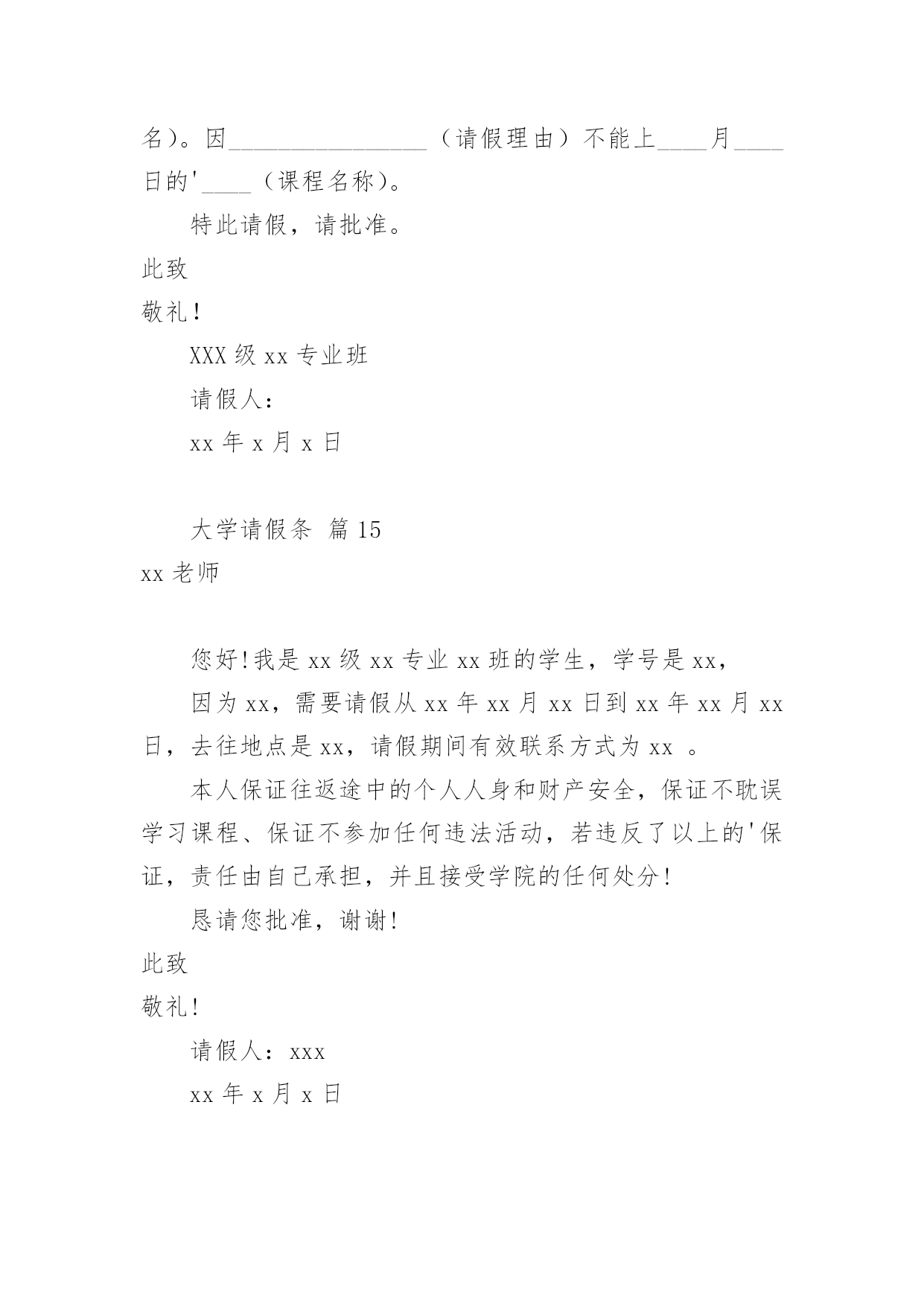 名）。因________________（请假理由）不能上____月____日的'____（课程名称）。

特此请假，请批准。

此致

敬礼!

XXX 级 xx 专业班

请假人：

xx 年 x 月 x 日

大学请假条 篇 15

xx 老师

您好!我是 xx 级 xx 专业 xx 班的学生，学号是 xx，

因为 xx，需要请假从 xx 年 xx 月 xx 日到 xx 年 xx 月 xx 日，去往地点是 xx，请假期间有效联系方式为 xx 。

本人保证往返途中的个人人身和财产安全，保证不耽误学习课程、保证不参加任何违法活动，若违反了以上的'保证，责任由自己承担，并且接受学院的任何处分!

恳请您批准，谢谢!

此致

敬礼!

请假人：xxx

xx 年 x 月 x 日